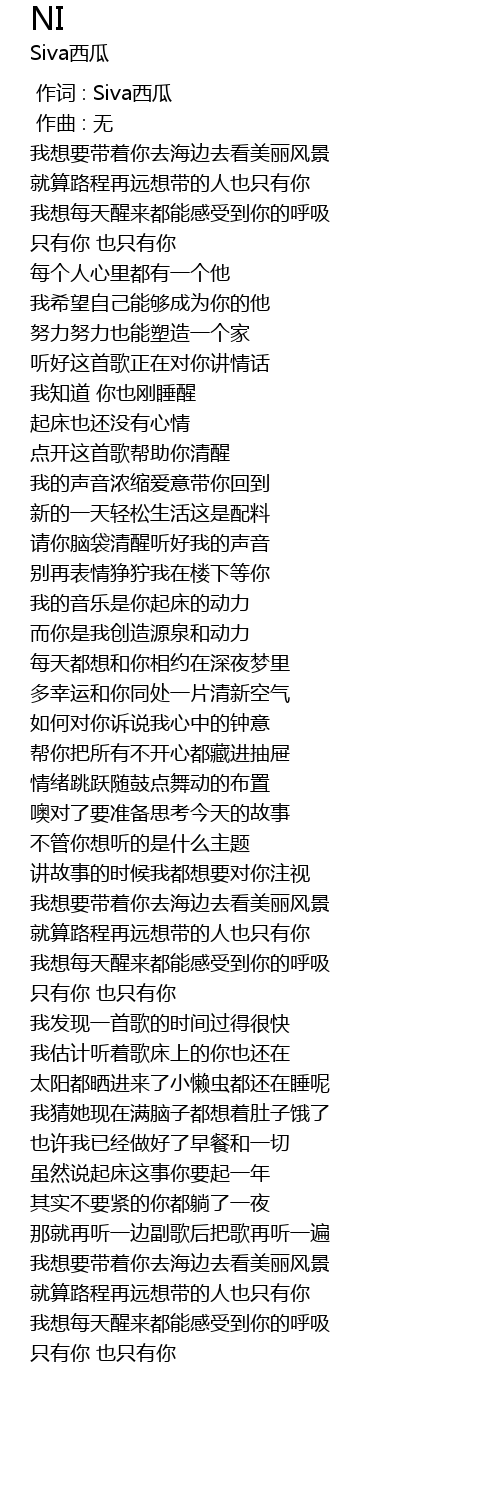 NI
Siva西瓜

作词 : Siva西瓜
作曲 : 无
我想要带着你去海边去看美丽风景
就算路程再远想带的人也只有你
我想每天醒来都能感受到你的呼吸
只有你 也只有你
每个人心里都有一个他
我希望自己能够成为你的他
努力努力也能塑造一个家
听好这首歌正在对你讲情话
我知道 你也刚睡醒
起床也还没有心情
点开这首歌帮助你清醒
我的声音浓缩爱意带你回到
新的一天轻松生活这是配料
请你脑袋清醒听好我的声音
别再表情狰狞我在楼下等你
我的音乐是你起床的动力
而你是我创造源泉和动力
每天都想和你相约在深夜梦里
多幸运和你同处一片清新空气
如何对你诉说我心中的钟意
帮你把所有不开心都藏进抽屉
情绪跳跃随鼓点舞动的布置
噢对了要准备思考今天的故事
不管你想听的是什么主题
讲故事的时候我都想要对你注视
我想要带着你去海边去看美丽风景
就算路程再远想带的人也只有你
我想每天醒来都能感受到你的呼吸
只有你 也只有你
我发现一首歌的时间过得很快
我估计听着歌床上的你也还在
太阳都晒进来了小懒虫都还在睡呢
我猜她现在满脑子都想着肚子饿了
也许我已经做好了早餐和一切
虽然说起床这事你要起一年
其实不要紧的你都躺了一夜
那就再听一边副歌后把歌再听一遍
我想要带着你去海边去看美丽风景
就算路程再远想带的人也只有你
我想每天醒来都能感受到你的呼吸
只有你 也只有你